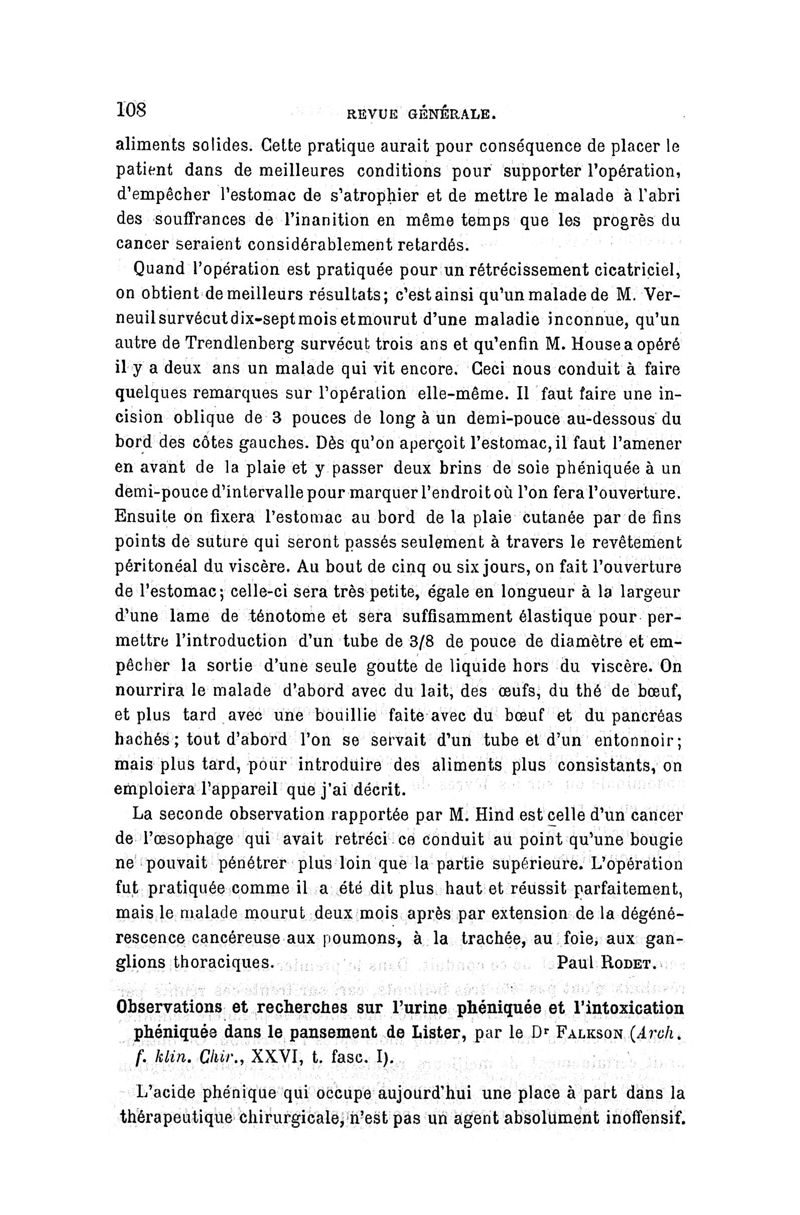 108 REVUE GÉNÉRALE.

aliments solides. Cette pratique aurait pour conséquence de placer le patient dans de meilleures conditions pour supporter l'opération, d'empêcher l'estomac de s'atrophier et de mettre le malade à l'abri des souffrances de l'inanition en même temps que les progrès du cancer seraient considérablement retardés.

Quand l'opération est pratiquée pour un rétrécissement cicatriciel, on obtient de meilleurs résultats; c'est ainsi qu'un malade de M. Verneuil survécut dix-sept mois et mourut d'une maladie inconnue, qu'un autre de Trendlenberg survécut trois ans et qu'enfin M. House a opéré il y a deux ans un malade qui vit encore. Ceci nous conduit à faire quelques remarques sur l'opération elle-même. Il faut faire une incision oblique de 3 pouces de long à un demi-pouce au-dessous du bord des côtes gauches. Dès qu'on aperçoit l'estomac, il faut l'amener en avant de la plaie et y passer deux brins de soie phéniquée à un demi-pouce d'intervalle pour marquer l'endroit où l'on fera l'ouverture. Ensuite on fixera l'estomac au bord de la plaie cutanée par de fins points de suture qui seront passés seulement à travers le revêtement péritonéal du viscère. Au bout de cinq ou six jours, on fait l'ouverture de l'estomac; celle-ci sera très petite, égale en longueur à la largeur d'une lame de ténotome et sera suffisamment élastique pour permettre l'introduction d'un tube de 3/8 de pouce de diamètre et empêcher la sortie d'une seule goutte de liquide hors du viscère. On nourrira le malade d'abord avec du lait, des œufs, du thé de bœuf, et plus tard avec une bouillie faite avec du bœuf et du pancréas hachés; tout d'abord l'on se servait d'un tube et d'un entonnoir; mais plus tard, pour introduire des aliments plus consistants, on emploiera l'appareil que j'ai décrit.

La seconde observation rapportée par M. Hind est celle d'un cancer de l'œsophage qui avait retréci ce conduit au point qu'une bougie ne pouvait pénétrer plus loin que la partie supérieure. L'opération fut pratiquée comme il a été dit plus haut et réussit parfaitement, mais le malade mourut deux mois après par extension de la dégénérescence cancéreuse aux poumons, à la trachée, au foie, aux ganglions thoraciques. Paul RODET.

Observations et recherches sur l'urine phéniquée et l'intoxication phéniquée dans le pansement de Lister, par le Dr FALKSON (Arch. f. klin. Chir., XXVI, t. fasc. I).

L'acide phénique qui occupe aujourd'hui une place à part dans la thérapeutique chirurgicale, n'est pas un agent absolument inoffensif.